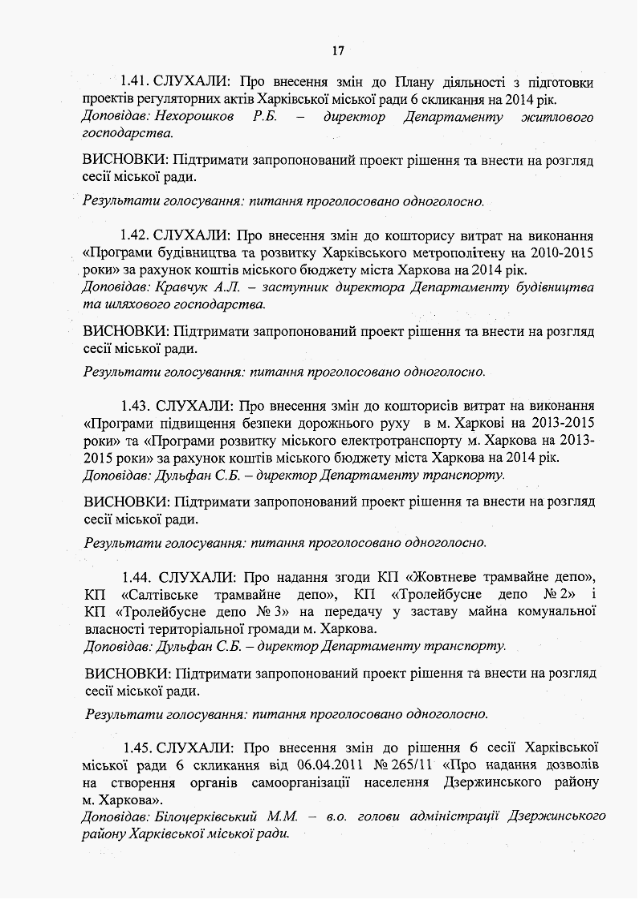 17

1.41. СЛУХАЛИ: Про внесення змін до Плану діяльності з підготовки проектів регуляторних актів Харківської міської ради 6 скликання на 2014 рік.
Доповідав: Нехорошков Р.Б. – директор Департаменту житлового господарства.

ВИСНОВКИ: Підтримати запропонований проект рішення та внести на розгляд сесії міської ради.

Результати голосування: питання проголосовано одноголосно.

1.42. СЛУХАЛИ: Про внесення змін до кошторису витрат на виконання «Програми будівництва та розвитку Харківського метрополітену на 2010-2015 роки» за рахунок коштів міського бюджету міста Харкова на 2014 рік.
Доповідав: Кравчук А.Л. – заступник директора Департаменту будівництва та шляхового господарства.

ВИСНОВКИ: Підтримати запропонований проект рішення та внести на розгляд сесії міської ради.

Результати голосування: питання проголосовано одноголосно.

1.43. СЛУХАЛИ: Про внесення змін до кошторисів витрат на виконання «Програми підвищення безпеки дорожнього руху в м. Харкові на 2013-2015 роки» та «Програми розвитку міського електротранспорту м. Харкова на 2013-2015 роки» за рахунок коштів міського бюджету міста Харкова на 2014 рік.
Доповідав: Дульфан С.Б. – директор Департаменту транспорту.

ВИСНОВКИ: Підтримати запропонований проект рішення та внести на розгляд сесії міської ради.

Результати голосування: питання проголосовано одноголосно.

1.44. СЛУХАЛИ: Про надання згоди КП «Жовтневе трамвайне депо», КП «Салтівське трамвайне депо», КП «Тролейбусне депо № 2» і КП «Тролейбусне депо № 3» на передачу у заставу майна комунальної власності територіальної громади м. Харкова.
Доповідав: Дульфан С.Б. – директор Департаменту транспорту.

ВИСНОВКИ: Підтримати запропонований проект рішення та внести на розгляд сесії міської ради.

Результати голосування: питання проголосовано одноголосно.

1.45. СЛУХАЛИ: Про внесення змін до рішення 6 сесії Харківської міської ради 6 скликання від 06.04.2011 № 265/11 «Про надання дозволів на створення органів самоорганізації населення Дзержинського району м. Харкова».
Доповідав: Білоцерківський М.М. – в.о. голови адміністрації Дзержинського району Харківської міської ради.